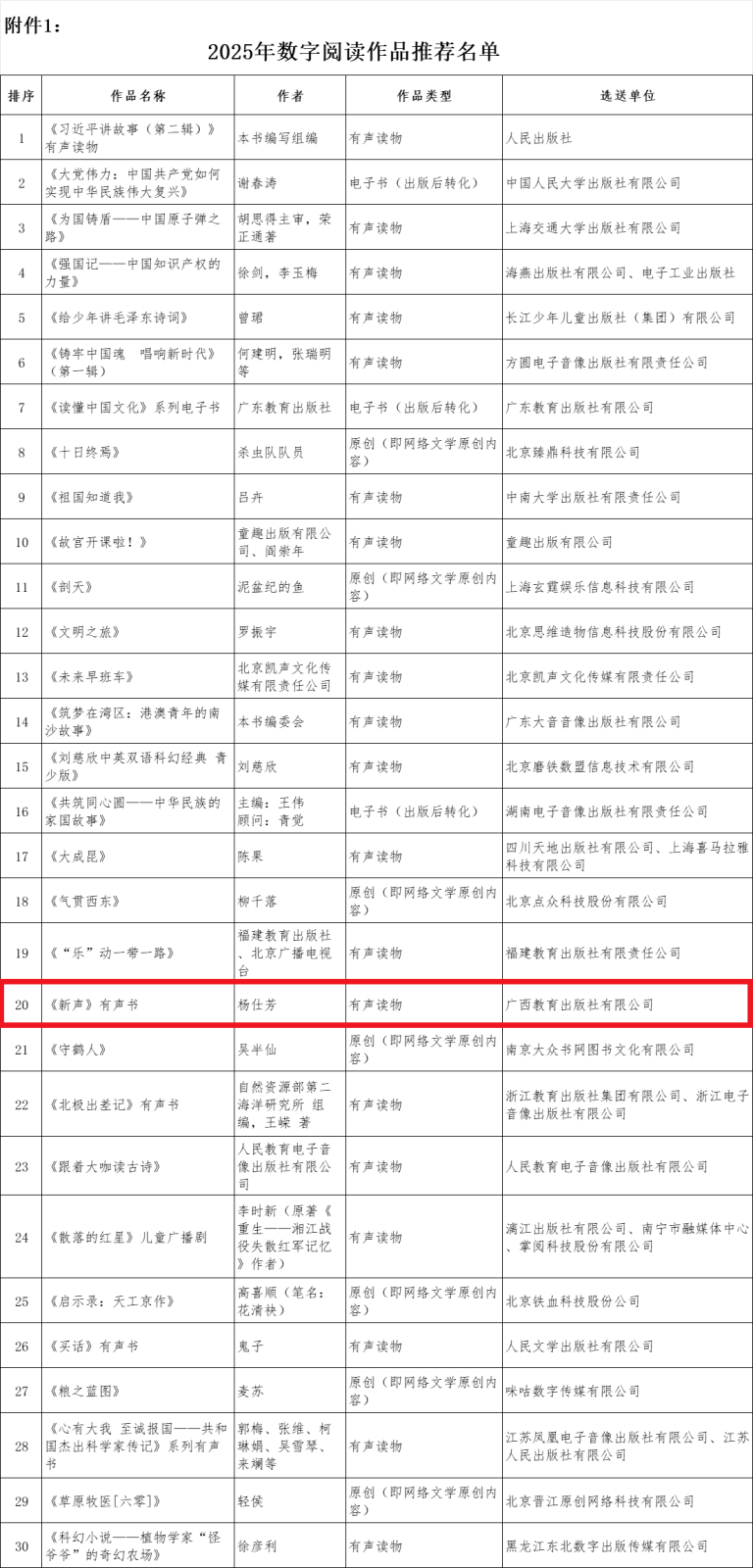 附件1：

2025年数字阅读作品推荐名单

| 排序 | 作品名称 | 作者 | 作品类型 | 选送单位 |
|---|---|---|---|---|
| 1 | 《习近平讲故事（第二辑）》有声读物 | 本书编写组编 | 有声读物 | 人民出版社 |
| 2 | 《大党伟力：中国共产党如何实现中华民族伟大复兴》 | 谢春涛 | 电子书（出版后转化） | 中国人民大学出版社有限公司 |
| 3 | 《为国铸盾——中国原子弹之路》 | 胡思得主审，荣正通著 | 有声读物 | 上海交通大学出版社有限公司 |
| 4 | 《强国记——中国知识产权的力量》 | 徐剑，李玉梅 | 有声读物 | 海燕出版社有限公司、电子工业出版社 |
| 5 | 《给少年讲毛泽东诗词》 | 曾珺 | 有声读物 | 长江少年儿童出版社（集团）有限公司 |
| 6 | 《铸牢中国魂 唱响新时代》（第一辑） | 何建明，张瑞明等 | 有声读物 | 方圆电子音像出版社有限责任公司 |
| 7 | 《读懂中国文化》系列电子书 | 广东教育出版社 | 电子书（出版后转化） | 广东教育出版社有限公司 |
| 8 | 《十日终焉》 | 杀虫队队员 | 原创（即网络文学原创内容） | 北京臻鼎科技有限公司 |
| 9 | 《祖国知道我》 | 吕卉 | 有声读物 | 中南大学出版社有限责任公司 |
| 10 | 《故宫开课啦！》 | 童趣出版有限公司、阎崇年 | 有声读物 | 童趣出版有限公司 |
| 11 | 《剖天》 | 泥盆纪的鱼 | 原创（即网络文学原创内容） | 上海玄霆娱乐信息科技有限公司 |
| 12 | 《文明之旅》 | 罗振宇 | 有声读物 | 北京思维造物信息科技股份有限公司 |
| 13 | 《未来早班车》 | 北京凯声文化传媒有限责任公司 | 有声读物 | 北京凯声文化传媒有限责任公司 |
| 14 | 《筑梦在湾区：港澳青年的南沙故事》 | 本书编委会 | 有声读物 | 广东大音音像出版社有限公司 |
| 15 | 《刘慈欣中英双语科幻经典 青少版》 | 刘慈欣 | 有声读物 | 北京磨铁数盟信息技术有限公司 |
| 16 | 《共筑同心圆——中华民族的家国故事》 | 主编：王伟 顾问：青觉 | 电子书（出版后转化） | 湖南电子音像出版社有限责任公司 |
| 17 | 《大成昆》 | 陈果 | 有声读物 | 四川天地出版社有限公司、上海喜马拉雅科技有限公司 |
| 18 | 《气贯西东》 | 柳千落 | 原创（即网络文学原创内容） | 北京点众科技股份有限公司 |
| 19 | 《“乐”动一带一路》 | 福建教育出版社、北京广播电视台 | 有声读物 | 福建教育出版社有限责任公司 |
| 20 | 《新声》有声书 | 杨仕芳 | 有声读物 | 广西教育出版社有限公司 |
| 21 | 《守鹤人》 | 吴半仙 | 原创（即网络文学原创内容） | 南京大众书网图书文化有限公司 |
| 22 | 《北极出差记》有声书 | 自然资源部第二海洋研究所 组编，王嵘 著 | 有声读物 | 浙江教育出版社集团有限公司、浙江电子音像出版社有限公司 |
| 23 | 《跟着大咖读古诗》 | 人民教育电子音像出版社有限公司 | 有声读物 | 人民教育电子音像出版社有限公司 |
| 24 | 《散落的红星》儿童广播剧 | 李时新（原著《重生——湘江战役失散红军记忆》作者） | 有声读物 | 漓江出版社有限公司、南宁市融媒体中心、掌阅科技股份有限公司 |
| 25 | 《启示录：天工京作》 | 高喜顺（笔名：花清袂） | 原创（即网络文学原创内容） | 北京铁血科技股份公司 |
| 26 | 《买话》有声书 | 鬼子 | 有声读物 | 人民文学出版社有限公司 |
| 27 | 《粮之蓝图》 | 麦苏 | 原创（即网络文学原创内容） | 咪咕数字传媒有限公司 |
| 28 | 《心有大我 至诚报国——共和国杰出科学家传记》系列有声书 | 郭梅、张维、柯琳娟、吴雪琴、来斓等 | 有声读物 | 江苏凤凰电子音像出版社有限公司、江苏人民出版社有限公司 |
| 29 | 《草原牧医[六零]》 | 轻侯 | 原创（即网络文学原创内容） | 北京晋江原创网络科技有限公司 |
| 30 | 《科幻小说——植物学家“怪爷爷”的奇幻农场》 | 徐彦利 | 有声读物 | 黑龙江东北数字出版传媒有限公司 |